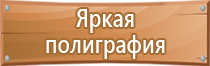 Яркая полиграфия